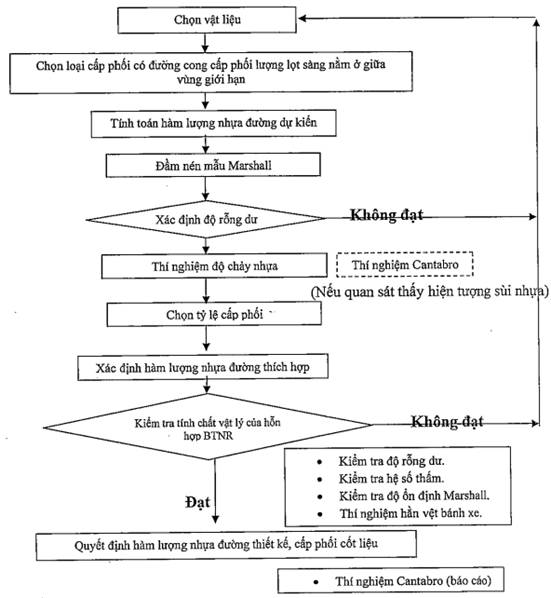 Chọn vật liệu

Chọn loại cấp phối có đường cong cấp phối lượng lọt sàng nằm ở giữa vùng giới hạn

Tính toán hàm lượng nhựa đường dự kiến

Đầm nén mẫu Marshall

Xác định độ rỗng dư

Không đạt

Thí nghiệm độ chảy nhựa

Thí nghiệm Cantabro

(Nếu quan sát thấy hiện tượng sùi nhựa)

Chọn tỷ lệ cấp phối

Xác định hàm lượng nhựa đường thích hợp

Kiểm tra tính chất vật lý của hỗn hợp BTNR

Không đạt

- Kiểm tra độ rỗng dư.
- Kiểm tra hệ số thấm.
- Kiểm tra độ ổn định Marshall.
- Thí nghiệm hằn vệt bánh xe.

Đạt

Quyết định hàm lượng nhựa đường thiết kế, cấp phối cốt liệu

- Thí nghiệm Cantabro (báo cáo)